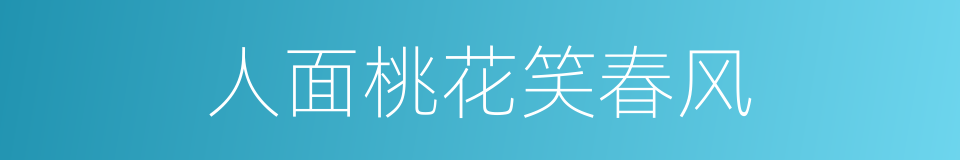 人面桃花笑春风